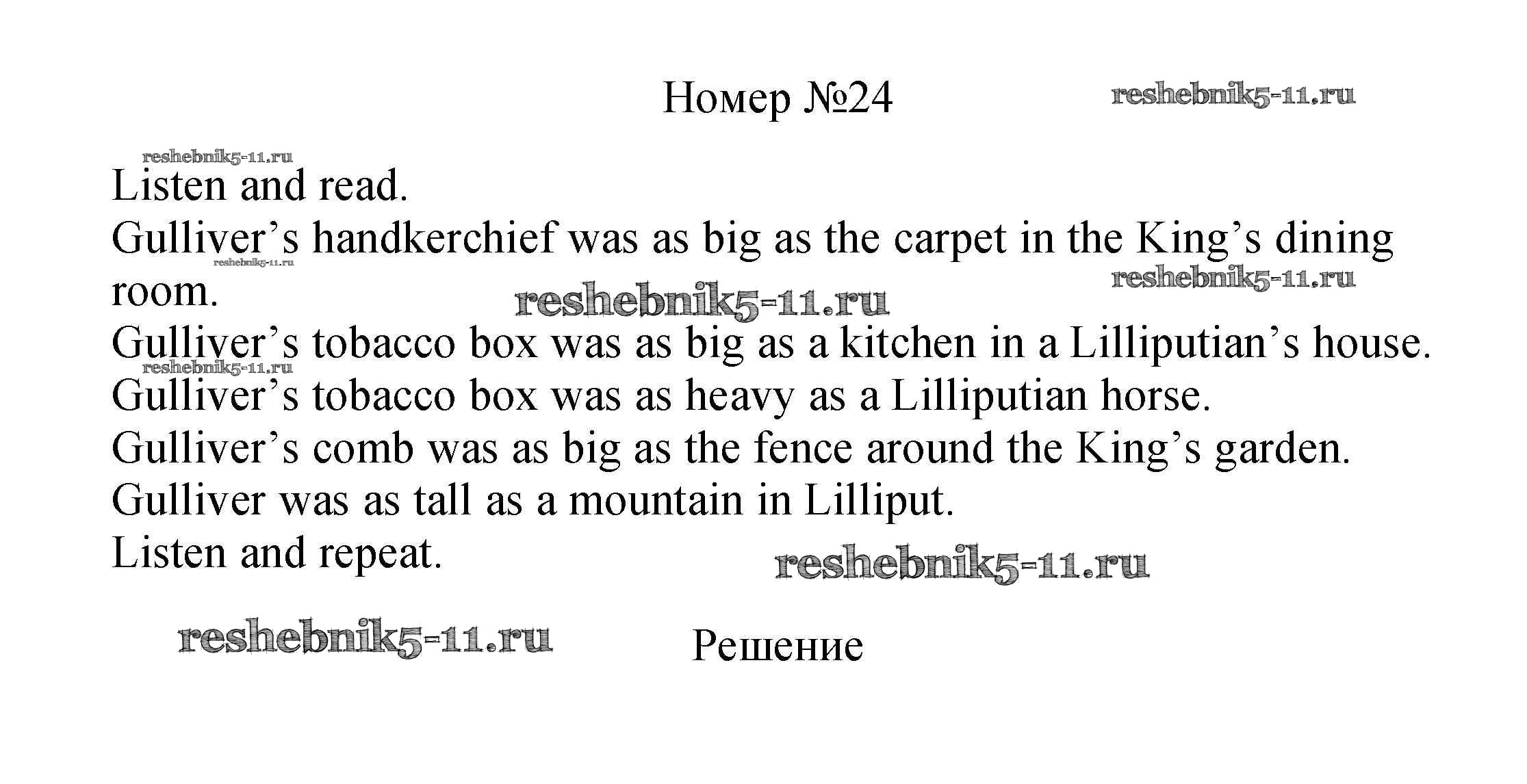 Номер №24

Listen and read.

Gulliver's handkerchief was as big as the carpet in the King's dining room.

Gulliver's tobacco box was as big as a kitchen in a Lilliputian's house.

Gulliver's tobacco box was as heavy as a Lilliputian horse.

Gulliver's comb was as big as the fence around the King's garden.

Gulliver was as tall as a mountain in Lilliput.

Listen and repeat.

Решение

reshebnik5-11.ru